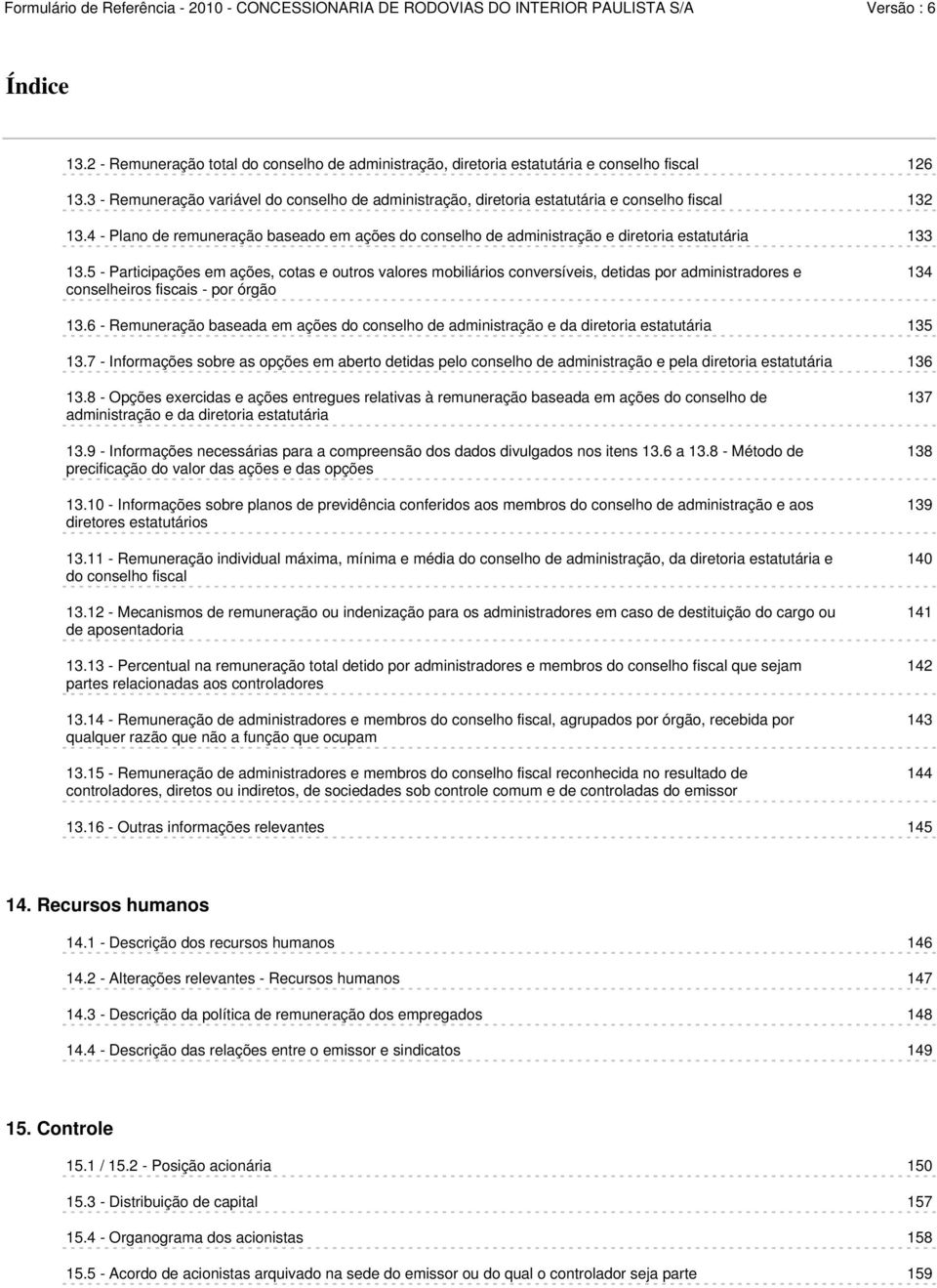 Formulário de Referência - 2010 - CONCESSIONARIA DE RODOVIAS DO INTERIOR PAULISTA S/A Versão : 6

Índice

13.2 - Remuneração total do conselho de administração, diretoria estatutária e conselho fiscal 126

13.3 - Remuneração variável do conselho de administração, diretoria estatutária e conselho fiscal 132

13.4 - Plano de remuneração baseado em ações do conselho de administração e diretoria estatutária 133

13.5 - Participações em ações, cotas e outros valores mobiliários conversíveis, detidas por administradores e conselheiros fiscais - por órgão 134

13.6 - Remuneração baseada em ações do conselho de administração e da diretoria estatutária 135

13.7 - Informações sobre as opções em aberto detidas pelo conselho de administração e pela diretoria estatutária 136

13.8 - Opções exercidas e ações entregues relativas à remuneração baseada em ações do conselho de administração e da diretoria estatutária 137

13.9 - Informações necessárias para a compreensão dos dados divulgados nos itens 13.6 a 13.8 - Método de precificação do valor das ações e das opções 138

13.10 - Informações sobre planos de previdência conferidos aos membros do conselho de administração e aos diretores estatutários 139

13.11 - Remuneração individual máxima, mínima e média do conselho de administração, da diretoria estatutária e do conselho fiscal 140

13.12 - Mecanismos de remuneração ou indenização para os administradores em caso de destituição do cargo ou de aposentadoria 141

13.13 - Percentual na remuneração total detido por administradores e membros do conselho fiscal que sejam partes relacionadas aos controladores 142

13.14 - Remuneração de administradores e membros do conselho fiscal, agrupados por órgão, recebida por qualquer razão que não a função que ocupam 143

13.15 - Remuneração de administradores e membros do conselho fiscal reconhecida no resultado de controladores, diretos ou indiretos, de sociedades sob controle comum e de controladas do emissor 144

13.16 - Outras informações relevantes 145

14. Recursos humanos

14.1 - Descrição dos recursos humanos 146

14.2 - Alterações relevantes - Recursos humanos 147

14.3 - Descrição da política de remuneração dos empregados 148

14.4 - Descrição das relações entre o emissor e sindicatos 149

15. Controle

15.1 / 15.2 - Posição acionária 150

15.3 - Distribuição de capital 157

15.4 - Organograma dos acionistas 158

15.5 - Acordo de acionistas arquivado na sede do emissor ou do qual o controlador seja parte 159